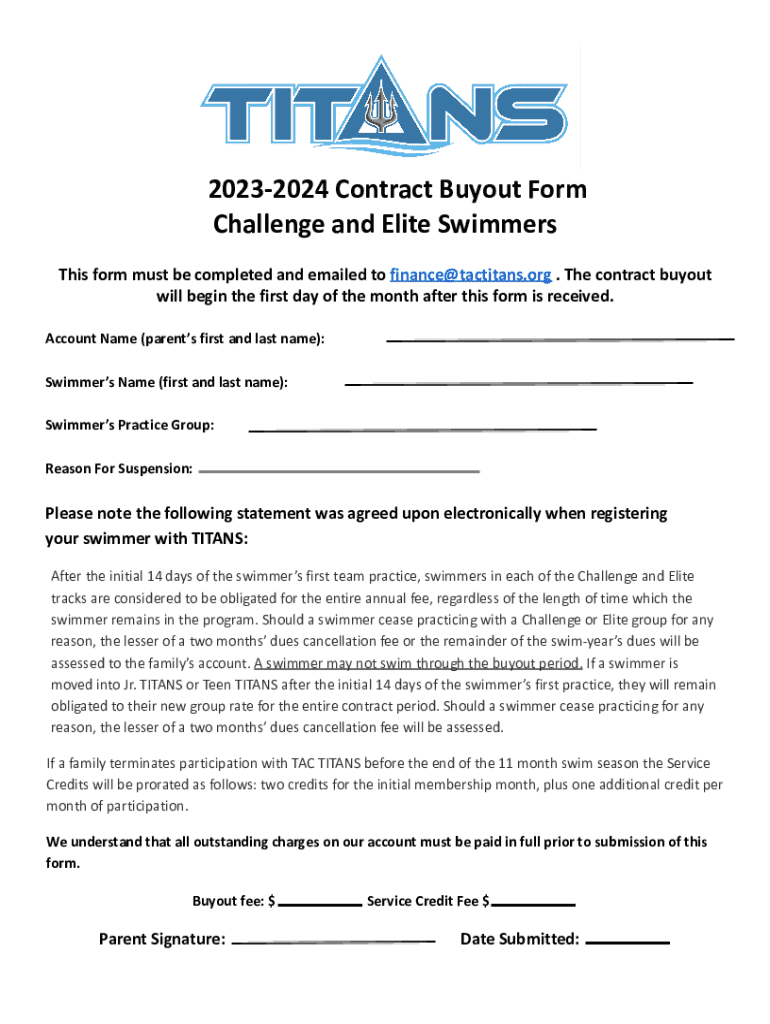 TITANS

2023-2024 Contract Buyout Form
Challenge and Elite Swimmers

This form must be completed and emailed to finance@tactitans.org . The contract buyout will begin the first day of the month after this form is received.

Account Name (parent's first and last name):

Swimmer's Name (first and last name):

Swimmer's Practice Group:

Reason For Suspension:

Please note the following statement was agreed upon electronically when registering your swimmer with TITANS:

After the initial 14 days of the swimmer's first team practice, swimmers in each of the Challenge and Elite tracks are considered to be obligated for the entire annual fee, regardless of the length of time which the swimmer remains in the program. Should a swimmer cease practicing with a Challenge or Elite group for any reason, the lesser of a two months' dues cancellation fee or the remainder of the swim-year's dues will be assessed to the family's account. A swimmer may not swim through the buyout period. If a swimmer is moved into Jr. TITANS or Teen TITANS after the initial 14 days of the swimmer's first practice, they will remain obligated to their new group rate for the entire contract period. Should a swimmer cease practicing for any reason, the lesser of a two months' dues cancellation fee will be assessed.

If a family terminates participation with TAC TITANS before the end of the 11 month swim season the Service Credits will be prorated as follows: two credits for the initial membership month, plus one additional credit per month of participation.

We understand that all outstanding charges on our account must be paid in full prior to submission of this form.

Buyout fee: $ Service Credit Fee $

Parent Signature: Date Submitted: